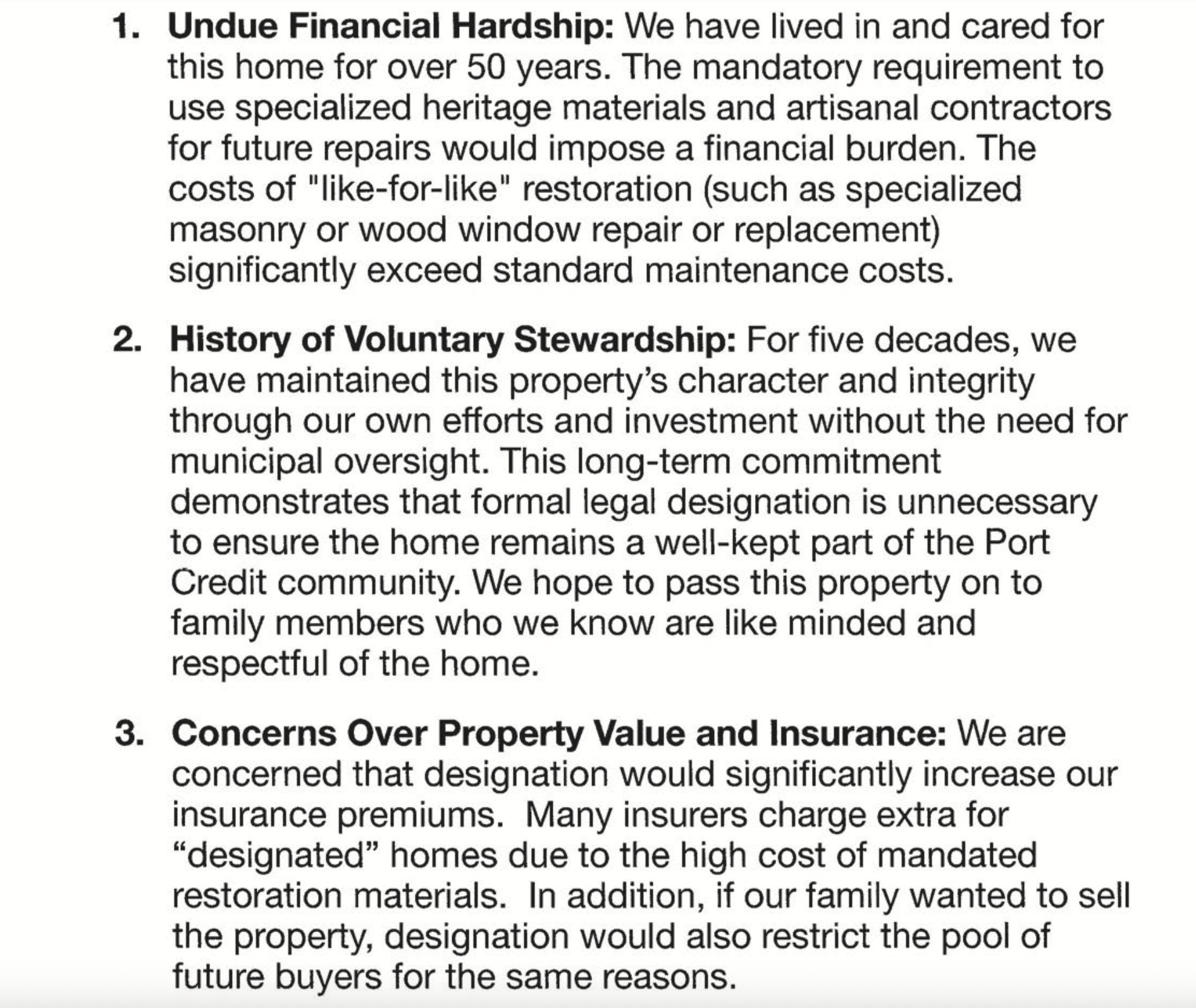 1. Undue Financial Hardship: We have lived in and cared for this home for over 50 years. The mandatory requirement to use specialized heritage materials and artisanal contractors for future repairs would impose a financial burden. The costs of "like-for-like" restoration (such as specialized masonry or wood window repair or replacement) significantly exceed standard maintenance costs.

2. History of Voluntary Stewardship: For five decades, we have maintained this property's character and integrity through our own efforts and investment without the need for municipal oversight. This long-term commitment demonstrates that formal legal designation is unnecessary to ensure the home remains a well-kept part of the Port Credit community. We hope to pass this property on to family members who we know are like minded and respectful of the home.

3. Concerns Over Property Value and Insurance: We are concerned that designation would significantly increase our insurance premiums. Many insurers charge extra for "designated" homes due to the high cost of mandated restoration materials. In addition, if our family wanted to sell the property, designation would also restrict the pool of future buyers for the same reasons.